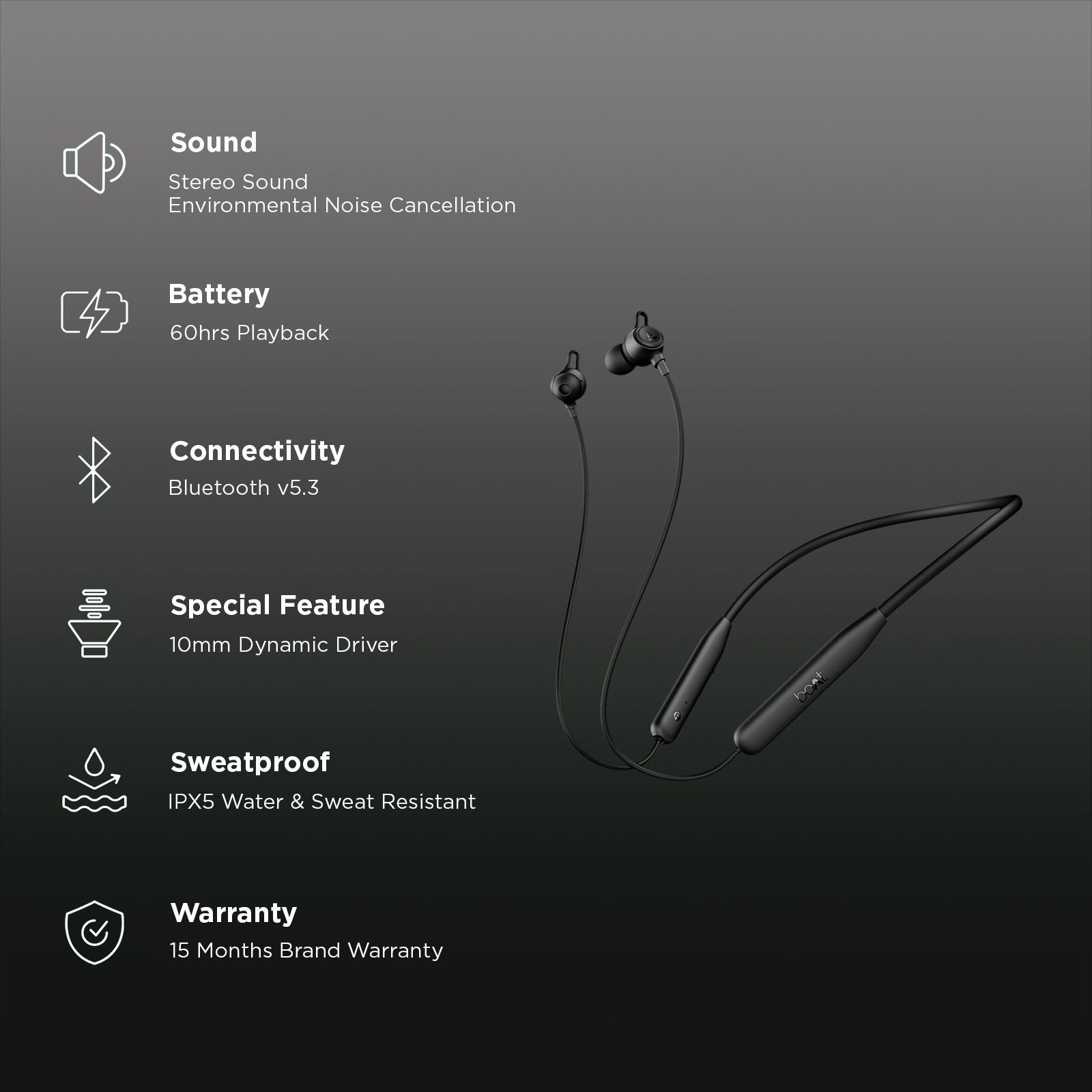 Sound
Stereo Sound
Environmental Noise Cancellation

Battery
60hrs Playback

Connectivity
Bluetooth v5.3

Special Feature
10mm Dynamic Driver

Sweatproof
IPX5 Water & Sweat Resistant

Warranty
15 Months Brand Warranty

boAt